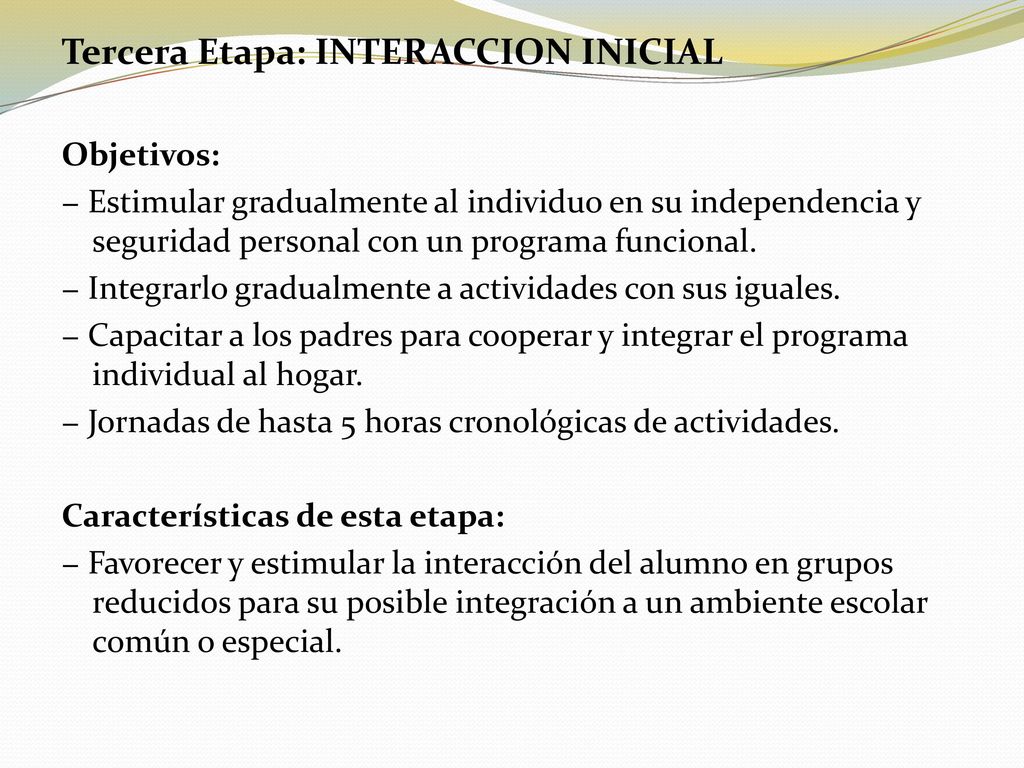 Tercera Etapa: INTERACCION INICIAL

Objetivos:
– Estimular gradualmente al individuo en su independencia y seguridad personal con un programa funcional.
– Integrarlo gradualmente a actividades con sus iguales.
– Capacitar a los padres para cooperar y integrar el programa individual al hogar.
– Jornadas de hasta 5 horas cronológicas de actividades.

Características de esta etapa:
– Favorecer y estimular la interacción del alumno en grupos reducidos para su posible integración a un ambiente escolar común o especial.